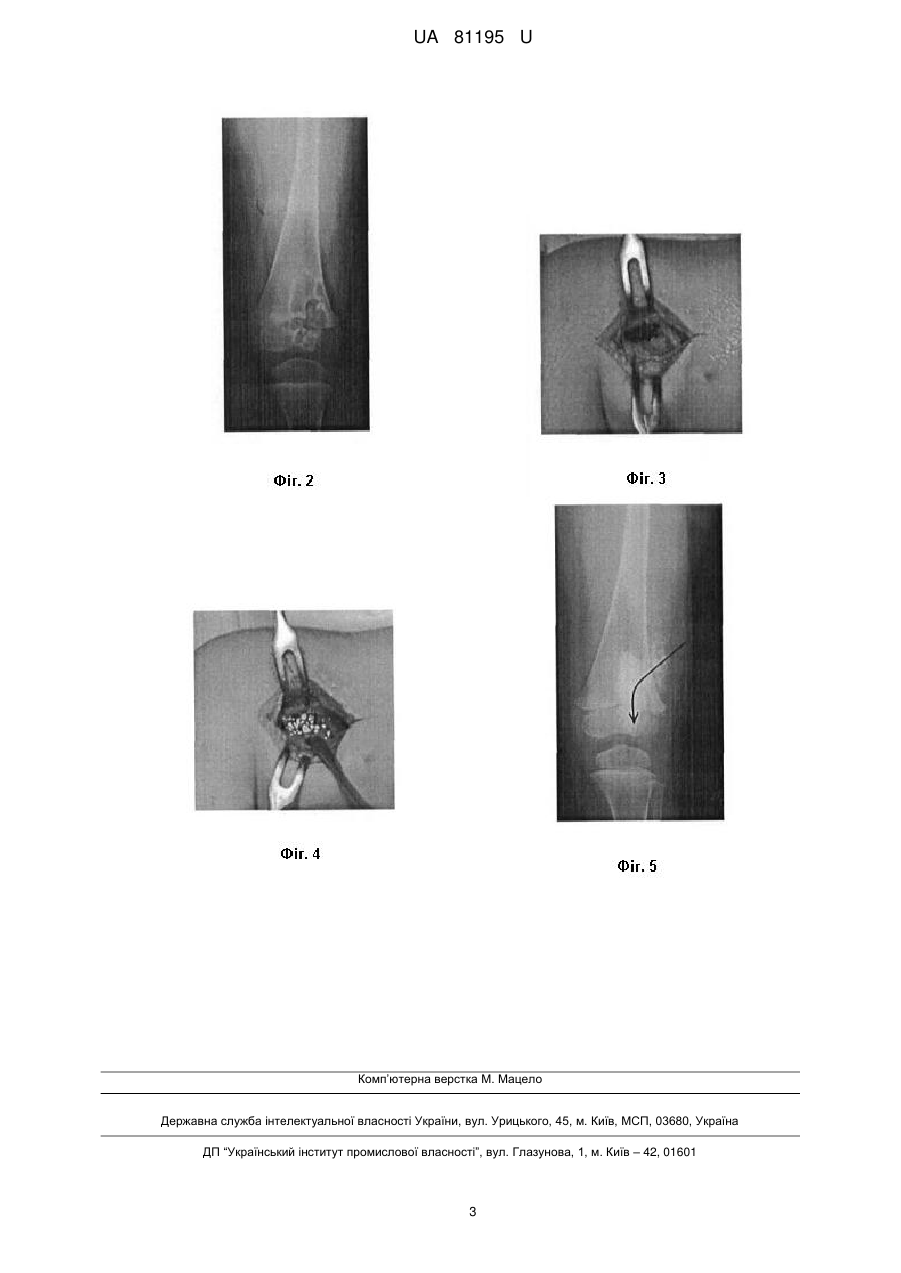 UA 81195 U

Фіг. 2

Фіг. 3

Фіг. 4

Фіг. 5

Комп'ютерна верстка М. Мацело

Державна служба інтелектуальної власності України, вул. Урицького, 45, м. Київ, МСП, 03680, Україна

ДП "Український інститут промислової власності", вул. Глазунова, 1, м. Київ – 42, 01601

3